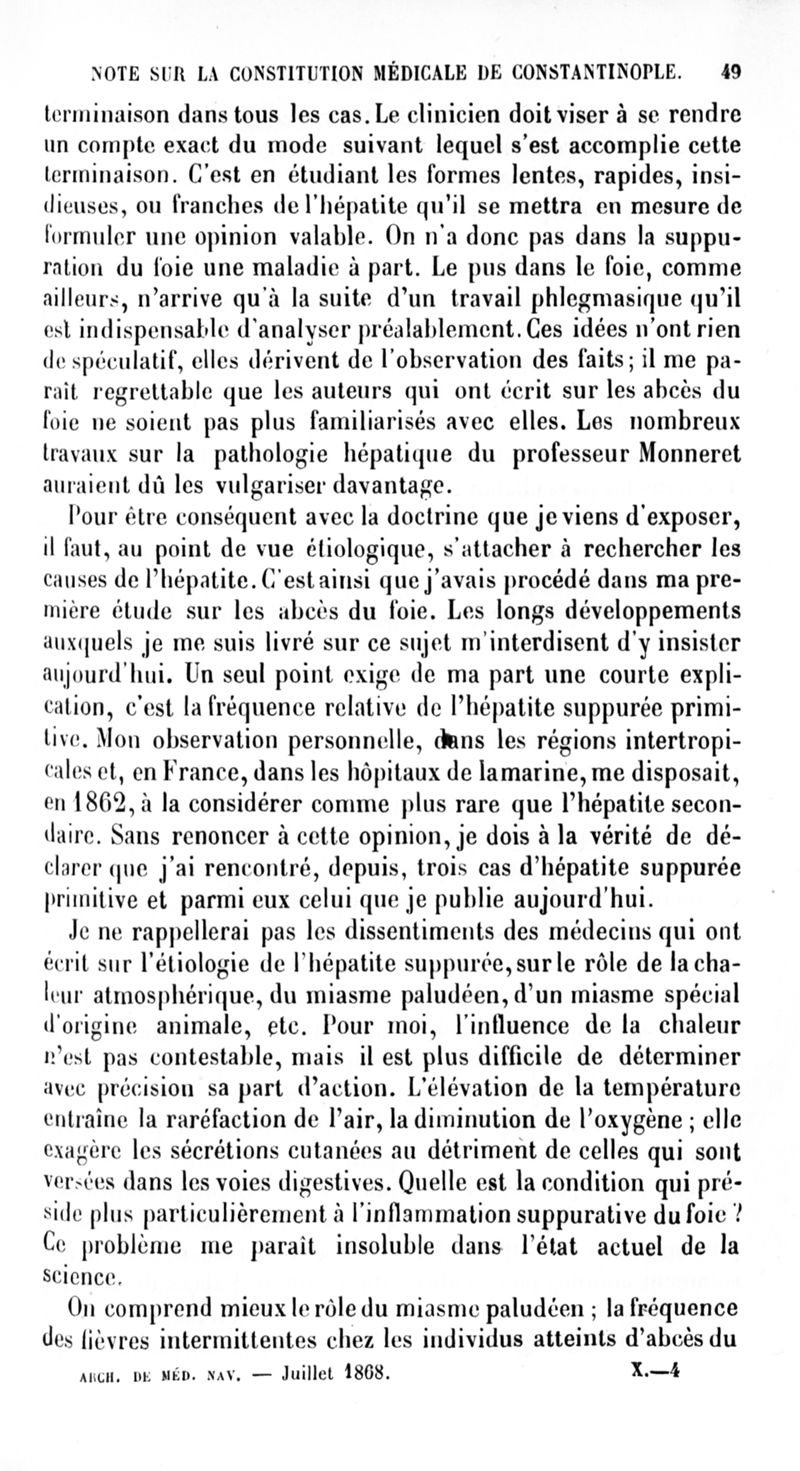 NOTE SUR LA CONSTITUTION MÉDICALE DE CONSTANTINOPLE. 49

terminaison dans tous les cas. Le clinicien doit viser à se rendre un compte exact du mode suivant lequel s'est accomplie cette terminaison. C'est en étudiant les formes lentes, rapides, insidieuses, ou franches de l'hépatite qu'il se mettra en mesure de formuler une opinion valable. On n'a donc pas dans la suppuration du foie une maladie à part. Le pus dans le foie, comme ailleurs, n'arrive qu'à la suite d'un travail phlegmasique qu'il est indispensable d'analyser préalablement. Ces idées n'ont rien de spéculatif, elles dérivent de l'observation des faits; il me paraît regrettable que les auteurs qui ont écrit sur les abcès du foie ne soient pas plus familiarisés avec elles. Les nombreux travaux sur la pathologie hépatique du professeur Monneret auraient dû les vulgariser davantage.

Pour être conséquent avec la doctrine que je viens d'exposer, il faut, au point de vue étiologique, s'attacher à rechercher les causes de l'hépatite. C'est ainsi que j'avais procédé dans ma première étude sur les abcès du foie. Les longs développements auxquels je me suis livré sur ce sujet m'interdisent d'y insister aujourd'hui. Un seul point exige de ma part une courte explication, c'est la fréquence relative de l'hépatite suppurée primitive. Mon observation personnelle, dans les régions intertropicales et, en France, dans les hôpitaux de la marine, me disposait, en 1862, à la considérer comme plus rare que l'hépatite secondaire. Sans renoncer à cette opinion, je dois à la vérité de déclarer que j'ai rencontré, depuis, trois cas d'hépatite suppurée primitive et parmi eux celui que je publie aujourd'hui.

Je ne rappellerai pas les dissentiments des médecins qui ont écrit sur l'étiologie de l'hépatite suppurée, sur le rôle de la chaleur atmosphérique, du miasme paludéen, d'un miasme spécial d'origine animale, etc. Pour moi, l'influence de la chaleur n'est pas contestable, mais il est plus difficile de déterminer avec précision sa part d'action. L'élévation de la température entraîne la raréfaction de l'air, la diminution de l'oxygène; elle exagère les sécrétions cutanées au détriment de celles qui sont versées dans les voies digestives. Quelle est la condition qui préside plus particulièrement à l'inflammation suppurative du foie? Ce problème me paraît insoluble dans l'état actuel de la science.

On comprend mieux le rôle du miasme paludéen; la fréquence des fièvres intermittentes chez les individus atteints d'abcès du

ARCH. DE MÉD. NAV. — Juillet 1868. X.—4